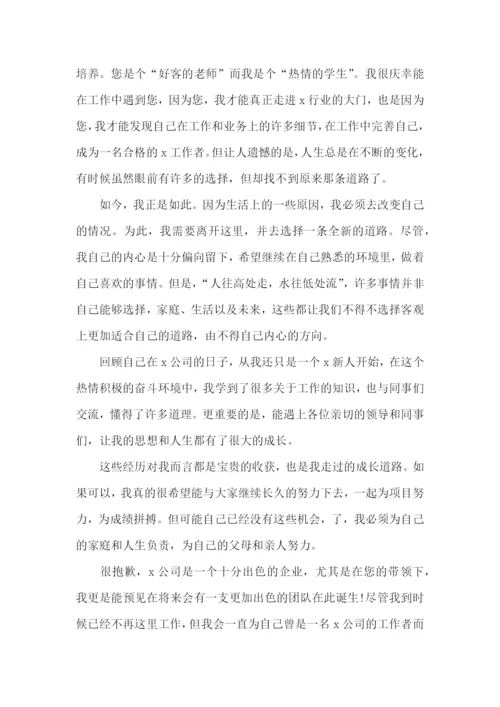 培养。您是个“好客的老师”而我是个“热情的学生”。我很庆幸能在工作中遇到您，因为您，我才能真正走进 x 行业的大门，也是因为您，我才能发现自己在工作和业务上的许多细节，在工作中完善自己，成为一名合格的 x 工作者。但让人遗憾的是，人生总是在不断的变化，有时候虽然眼前有许多的选择，但却找不到原来那条道路了。

如今，我正是如此。因为生活上的一些原因，我必须去改变自己的情况。为此，我需要离开这里，并去选择一条全新的道路。尽管，我自己的内心是十分偏向留下，希望继续在自己熟悉的环境里，做着自己喜欢的事情。但是，“人往高处走，水往低处流”，许多事情并非自己能够选择，家庭、生活以及未来，这些都让我们不得不选择客观上更加适合自己的道路，由不得自己内心的方向。

回顾自己在 x 公司的日子，从我还只是一个 x 新人开始，在这个热情积极的奋斗环境中，我学到了很多关于工作的知识，也与同事们交流，懂得了许多道理。更重要的是，能遇上各位亲切的领导和同事们，让我的思想和人生都有了很大的成长。

这些经历对我而言都是宝贵的收获，也是我走过的成长道路。如果可以，我真的很希望能与大家继续长久的努力下去，一起为项目努力，为成绩拼搏。但可能自己已经没有这些机会，了，我必须为自己的家庭和人生负责，为自己的父母和亲人努力。

很抱歉，x 公司是一个十分出色的企业，尤其是在您的带领下，我更是能预见在将来会有一支更加出色的团队在此诞生!尽管我到时候已经不再这里工作，但我会一直为自己曾是一名 x 公司的工作者而